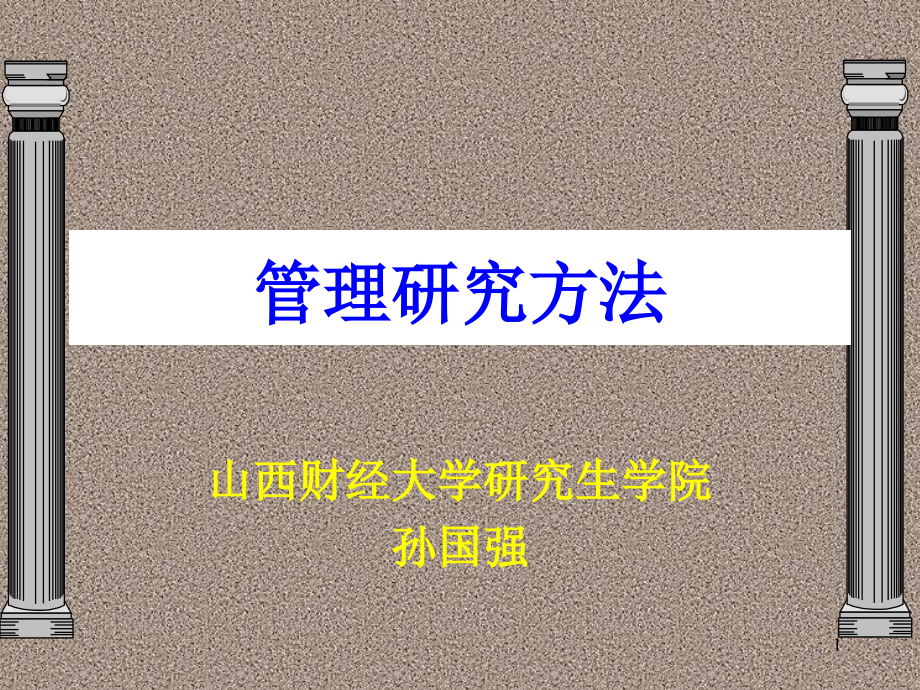 管理研究方法

山西财经大学研究生学院
孙国强